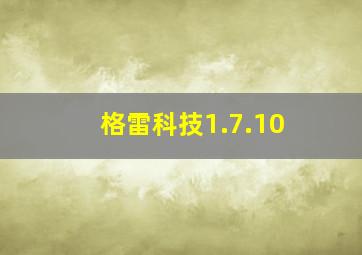 格雷科技1.7.10